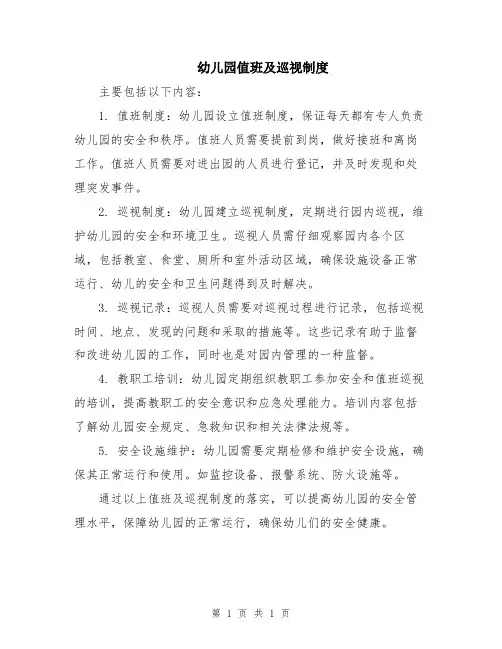 幼儿园值班及巡视制度

主要包括以下内容：

1. 值班制度：幼儿园设立值班制度，保证每天都有专人负责幼儿园的安全和秩序。值班人员需要提前到岗，做好接班和离岗工作。值班人员需要对进出园的人员进行登记，并及时发现和处理突发事件。

2. 巡视制度：幼儿园建立巡视制度，定期进行园内巡视，维护幼儿园的安全和环境卫生。巡视人员需仔细观察园内各个区域，包括教室、食堂、厕所和室外活动区域，确保设施设备正常运行、幼儿的安全和卫生问题得到及时解决。

3. 巡视记录：巡视人员需要对巡视过程进行记录，包括巡视时间、地点、发现的问题和采取的措施等。这些记录有助于监督和改进幼儿园的工作，同时也是对园内管理的一种监督。

4. 教职工培训：幼儿园定期组织教职工参加安全和值班巡视的培训，提高教职工的安全意识和应急处理能力。培训内容包括了解幼儿园安全规定、急救知识和相关法律法规等。

5. 安全设施维护：幼儿园需要定期检修和维护安全设施，确保其正常运行和使用。如监控设备、报警系统、防火设施等。

通过以上值班及巡视制度的落实，可以提高幼儿园的安全管理水平，保障幼儿园的正常运行，确保幼儿们的安全健康。

第 1 页 共 1 页